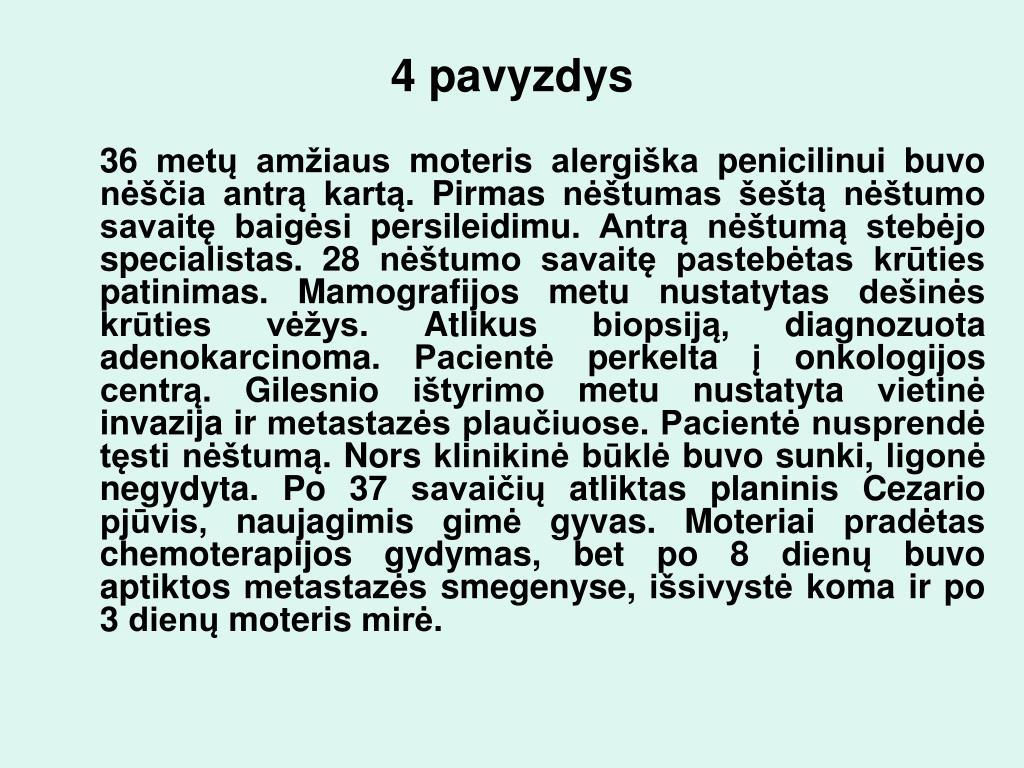 4 pavyzdys

36 metų amžiaus moteris alergiška penicilinui buvo nėščia antrą kartą. Pirmas nėštumas šeštą nėštumo savaitę baigėsi persileidimu. Antrą nėštumą stebėjo specialistas. 28 nėštumo savaitę pastebėtas krūties patinimas. Mamografijos metu nustatytas dešinės krūties vėžys. Atlikus biopsiją, diagnozuota adenokarcinoma. Pacientė perkelta į onkologijos centrą. Gilesnio ištyrimo metu nustatyta vietinė invazija ir metastazės plaučiuose. Pacientė nusprendė tęsti nėštumą. Nors klinikinė būklė buvo sunki, ligonė negydyta. Po 37 savaičių atliktas planinis Cezario pjūvis, naujagimis gimė gyvas. Moteriai pradėtas chemoterapijos gydymas, bet po 8 dienų buvo aptiktos metastazės smegenyse, išsivystė koma ir po 3 dienų moteris mirė.